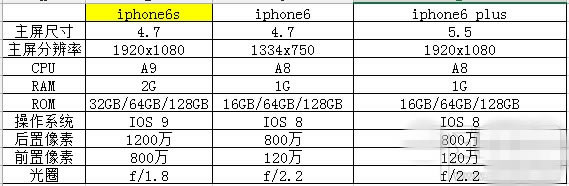 | | iphone6s | iphone6 | iphone6 plus |
|---|---|---|---|
| 主屏尺寸 | 4.7 | 4.7 | 5.5 |
| 主屏分辨率 | 1920x1080 | 1334x750 | 1920x1080 |
| CPU | A9 | A8 | A8 |
| RAM | 2G | 1G | 1G |
| ROM | 32GB/64GB/128GB | 16GB/64GB/128GB | 16GB/64GB/128GB |
| 操作系统 | IOS 9 | IOS 8 | IOS 8 |
| 后置像素 | 1200万 | 800万 | 800万 |
| 前置像素 | 800万 | 120万 | 120万 |
| 光圈 | f/1.8 | f/2.2 | f/2.2 |